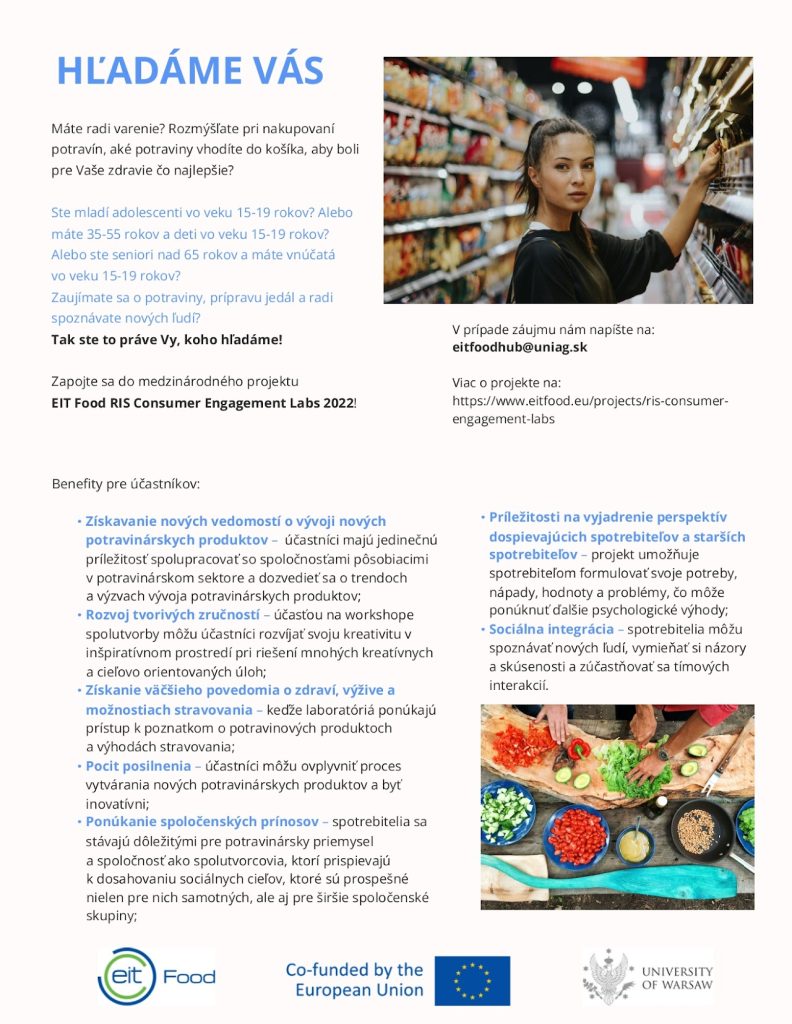 HĽADÁME VÁS

Máte radi varenie? Rozmýšľate pri nakupovaní potravín, aké potraviny vhodíte do košíka, aby boli pre Vaše zdravie čo najlepšie?

Ste mladí adolescenti vo veku 15-19 rokov? Alebo máte 35-55 rokov a deti vo veku 15-19 rokov? Alebo ste seniori nad 65 rokov a máte vnúčatá vo veku 15-19 rokov? Zaujímate sa o potraviny, prípravu jedál a radi spoznávate nových ľudí?
Tak ste to práve Vy, koho hľadáme!

Zapojte sa do medzinárodného projektu EIT Food RIS Consumer Engagement Labs 2022!

V prípade záujmu nám napíšte na: eitfoodhub@uniag.sk

Viac o projekte na: https://www.eitfood.eu/projects/ris-consumer-engagement-labs

Benefity pre účastníkov:

• Získavanie nových vedomostí o vývoji nových potravinárskych produktov – účastníci majú jedinečnú príležitosť spolupracovať so spoločnosťami pôsobiacimi v potravinárskom sektore a dozvedieť sa o trendoch a výzvach vývoja potravinárskych produktov;
• Rozvoj tvorivých zručností – účasťou na workshope spolutvorby môžu účastníci rozvíjať svoju kreativitu v inšpiratívnom prostredí pri riešení mnohých kreatívnych a cieľovo orientovaných úloh;
• Získanie väčšieho povedomia o zdraví, výžive a možnostiach stravovania – keďže laboratóriá ponúkajú prístup k poznatkom o potravinových produktoch a výhodách stravovania;
• Pocit posilnenia – účastníci môžu ovplyvniť proces vytvárania nových potravinárskych produktov a byť inovatívni;
• Ponúkanie spoločenských prínosov – spotrebitelia sa stávajú dôležitými pre potravinársky priemysel a spoločnosť ako spolutvorcovia, ktorí prispievajú k dosahovaniu sociálnych cieľov, ktoré sú prospešné nielen pre nich samotných, ale aj pre širšie spoločenské skupiny;
• Príležitosti na vyjadrenie perspektív dospievajúcich spotrebiteľov a starších spotrebiteľov – projekt umožňuje spotrebiteľom formulovať svoje potreby, nápady, hodnoty a problémy, čo môže ponúknuť ďalšie psychologické výhody;
• Sociálna integrácia – spotrebitelia môžu spoznávať nových ľudí, vymieňať si názory a skúsenosti a zúčastňovať sa tímových interakcií.

eit Food
Co-funded by the European Union
UNIVERSITY OF WARSAW